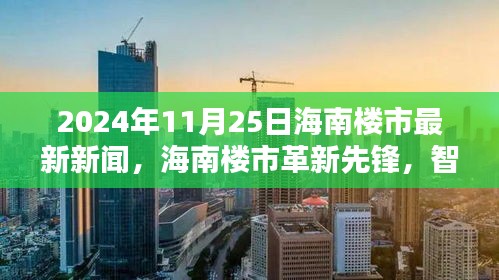 2024年11月25日海南楼市最新新闻，海南楼市革新先锋，智